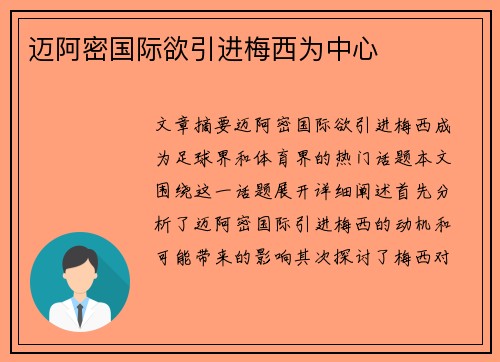 迈阿密国际欲引进梅西为中心

文章摘要迈阿密国际欲引进梅西成为足球界和体育界的热门话题本文围绕这一话题展开详细阐述首先分析了迈阿密国际引进梅西的动机和可能带来的影响其次探讨了梅西对